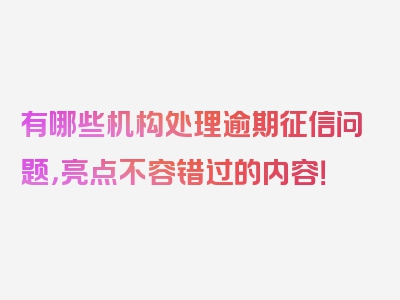 有哪些机构处理逾期征信问题,亮点不容错过的内容!